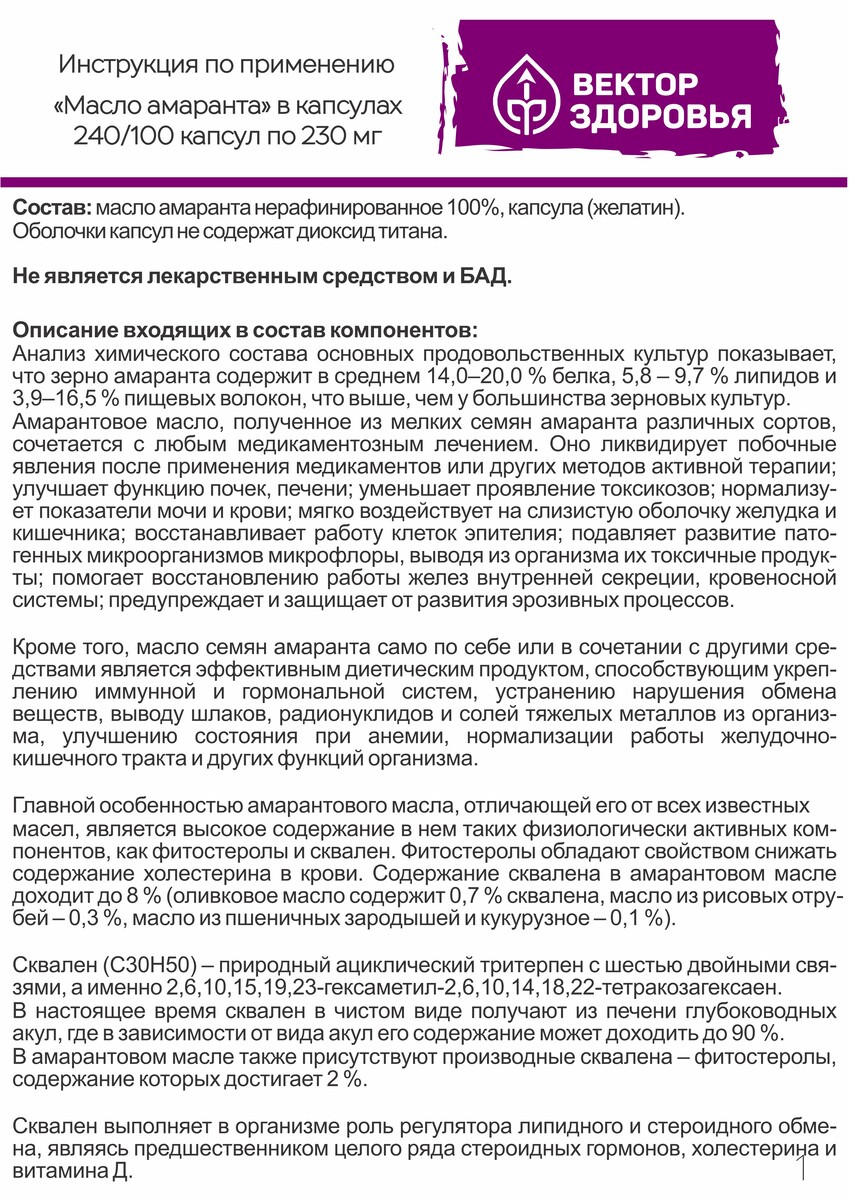 Инструкция по применению
«Масло амаранта» в капсулах
240/100 капсул по 230 мг

ВЕКТОР ЗДОРОВЬЯ

**Состав:** масло амаранта нерафинированное 100%, капсула (желатин). Оболочки капсул не содержат диоксид титана.

**Не является лекарственным средством и БАД.**

**Описание входящих в состав компонентов:**
Анализ химического состава основных продовольственных культур показывает, что зерно амаранта содержит в среднем 14,0–20,0 % белка, 5,8 – 9,7 % липидов и 3,9–16,5 % пищевых волокон, что выше, чем у большинства зерновых культур.
Амарантовое масло, полученное из мелких семян амаранта различных сортов, сочетается с любым медикаментозным лечением. Оно ликвидирует побочные явления после применения медикаментов или других методов активной терапии; улучшает функцию почек, печени; уменьшает проявление токсикозов; нормализует показатели мочи и крови; мягко воздействует на слизистую оболочку желудка и кишечника; восстанавливает работу клеток эпителия; подавляет развитие патогенных микроорганизмов микрофлоры, выводя из организма их токсичные продукты; помогает восстановлению работы желез внутренней секреции, кровеносной системы; предупреждает и защищает от развития эрозивных процессов.

Кроме того, масло семян амаранта само по себе или в сочетании с другими средствами является эффективным диетическим продуктом, способствующим укреплению иммунной и гормональной систем, устранению нарушения обмена веществ, выводу шлаков, радионуклидов и солей тяжелых металлов из организма, улучшению состояния при анемии, нормализации работы желудочно-кишечного тракта и других функций организма.

Главной особенностью амарантового масла, отличающей его от всех известных масел, является высокое содержание в нем таких физиологически активных компонентов, как фитостеролы и сквален. Фитостеролы обладают свойством снижать содержание холестерина в крови. Содержание сквалена в амарантовом масле доходит до 8 % (оливковое масло содержит 0,7 % сквалена, масло из рисовых отрубей – 0,3 %, масло из пшеничных зародышей и кукурузное – 0,1 %).

Сквален (С30Н50) – природный ациклический тритерпен с шестью двойными связями, а именно 2,6,10,15,19,23-гексаметил-2,6,10,14,18,22-тетракозагексаен.
В настоящее время сквален в чистом виде получают из печени глубоководных акул, где в зависимости от вида акул его содержание может доходить до 90 %.
В амарантовом масле также присутствуют производные сквалена – фитостеролы, содержание которых достигает 2 %.

Сквален выполняет в организме роль регулятора липидного и стероидного обмена, являясь предшественником целого ряда стероидных гормонов, холестерина и витамина Д.

1